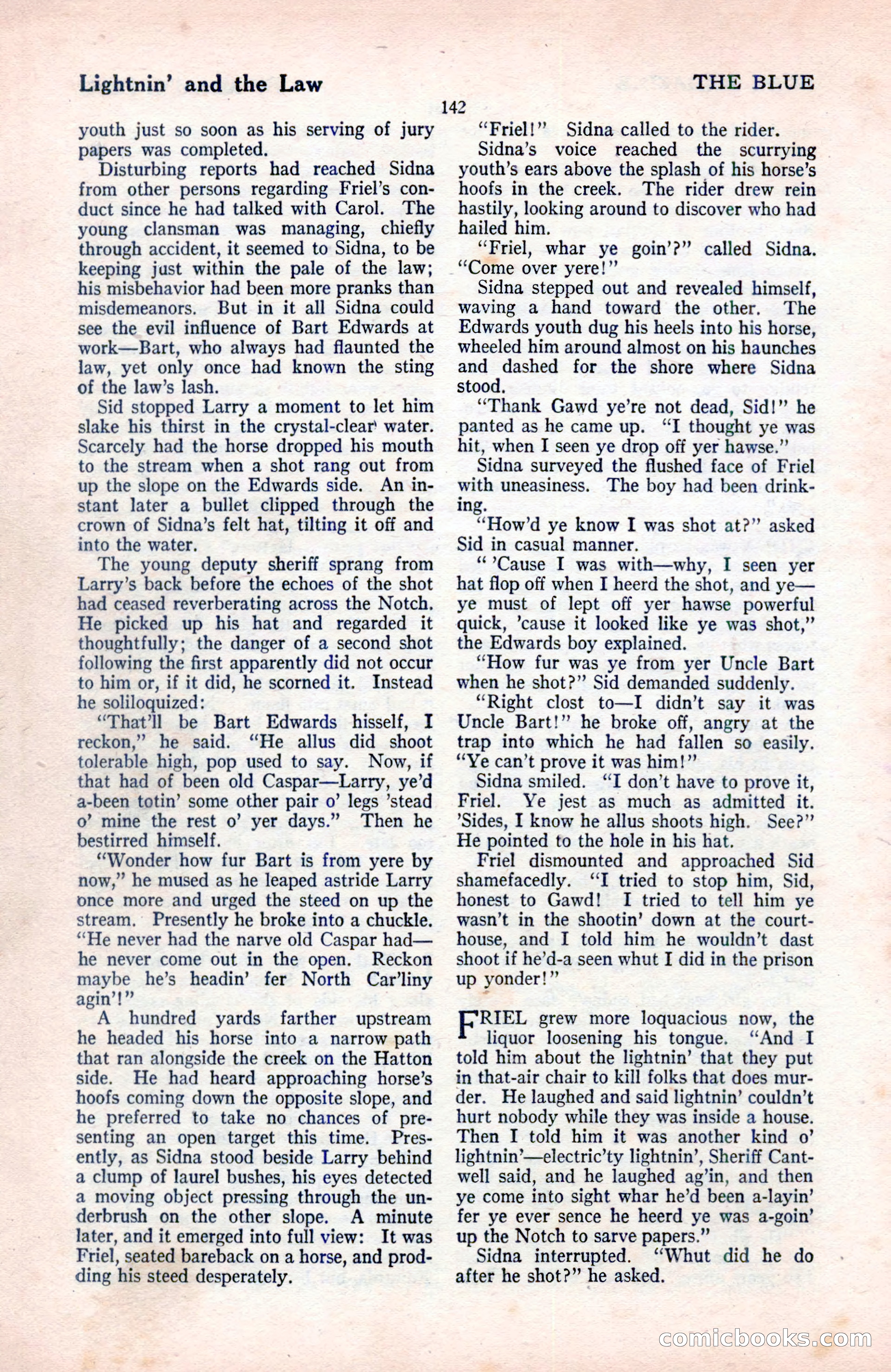 Lightnin' and the Law

THE BLUE

142

youth just so soon as his serving of jury papers was completed.

Disturbing reports had reached Sidna from other persons regarding Friel's conduct since he had talked with Carol. The young clansman was managing, chiefly through accident, it seemed to Sidna, to be keeping just within the pale of the law; his misbehavior had been more pranks than misdemeanors. But in it all Sidna could see the evil influence of Bart Edwards at work—Bart, who always had flaunted the law, yet only once had known the sting of the law's lash.

Sid stopped Larry a moment to let him slake his thirst in the crystal-clear water. Scarcely had the horse dropped his mouth to the stream when a shot rang out from up the slope on the Edwards side. An instant later a bullet clipped through the crown of Sidna's felt hat, tilting it off and into the water.

The young deputy sheriff sprang from Larry's back before the echoes of the shot had ceased reverberating across the Notch. He picked up his hat and regarded it thoughtfully; the danger of a second shot following the first apparently did not occur to him or, if it did, he scorned it. Instead he soliloquized:

"That'll be Bart Edwards hisself, I reckon," he said. "He allus did shoot tolerable high, pop used to say. Now, if that had of been old Caspar—Larry, ye'd a-been totin' some other pair o' legs 'stead o' mine the rest o' yer days." Then he bestirred himself.

"Wonder how fur Bart is from yere by now," he mused as he leaped astride Larry once more and urged the steed on up the stream. Presently he broke into a chuckle. "He never had the narve old Caspar had—he never come out in the open. Reckon maybe he's headin' fer North Car'liny agin'!"

A hundred yards farther upstream he headed his horse into a narrow path that ran alongside the creek on the Hatton side. He had heard approaching horse's hoofs coming down the opposite slope, and he preferred to take no chances of presenting an open target this time. Presently, as Sidna stood beside Larry behind a clump of laurel bushes, his eyes detected a moving object pressing through the underbrush on the other slope. A minute later, and it emerged into full view: It was Friel, seated bareback on a horse, and prodding his steed desperately.

"Friel!" Sidna called to the rider.

Sidna's voice reached the scurrying youth's ears above the splash of his horse's hoofs in the creek. The rider drew rein hastily, looking around to discover who had hailed him.

"Friel, whar ye goin'?" called Sidna. "Come over yere!"

Sidna stepped out and revealed himself, waving a hand toward the other. The Edwards youth dug his heels into his horse, wheeled him around almost on his haunches and dashed for the shore where Sidna stood.

"Thank Gawd ye're not dead, Sid!" he panted as he came up. "I thought ye was hit, when I seen ye drop off yer hawse."

Sidna surveyed the flushed face of Friel with uneasiness. The boy had been drinking.

"How'd ye know I was shot at?" asked Sid in casual manner.

" 'Cause I was with—why, I seen yer hat flop off when I heerd the shot, and ye—ye must of lept off yer hawse powerful quick, 'cause it looked like ye was shot," the Edwards boy explained.

"How fur was ye from yer Uncle Bart when he shot?" Sid demanded suddenly.

"Right clost to—I didn't say it was Uncle Bart!" he broke off, angry at the trap into which he had fallen so easily. "Ye can't prove it was him!"

Sidna smiled. "I don't have to prove it, Friel. Ye jest as much as admitted it. 'Sides, I know he allus shoots high. See?" He pointed to the hole in his hat.

Friel dismounted and approached Sid shamefacedly. "I tried to stop him, Sid, honest to Gawd! I tried to tell him ye wasn't in the shootin' down at the courthouse, and I told him he wouldn't dast shoot if he'd-a seen whut I did in the prison up yonder!"

FRIEL grew more loquacious now, the liquor loosening his tongue. "And I told him about the lightnin' that they put in that-air chair to kill folks that does murder. He laughed and said lightnin' couldn't hurt nobody while they was inside a house. Then I told him it was another kind o' lightnin'—electric'ty lightnin', Sheriff Cantwell said, and he laughed ag'in, and then ye come into sight whar he'd been a-layin' fer ye ever sence he heerd ye was a-goin' up the Notch to sarve papers."

Sidna interrupted. "Whut did he do after he shot?" he asked.

comicbooks.com